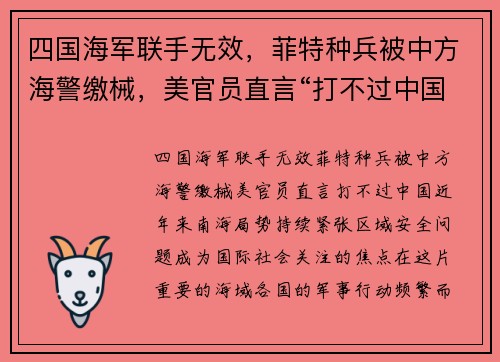 四国海军联手无效，菲特种兵被中方海警缴械，美官员直言“打不过中国

四国海军联手无效菲特种兵被中方海警缴械美官员直言打不过中国近年来南海局势持续紧张区域安全问题成为国际社会关注的焦点在这片重要的海域各国的军事行动频繁而